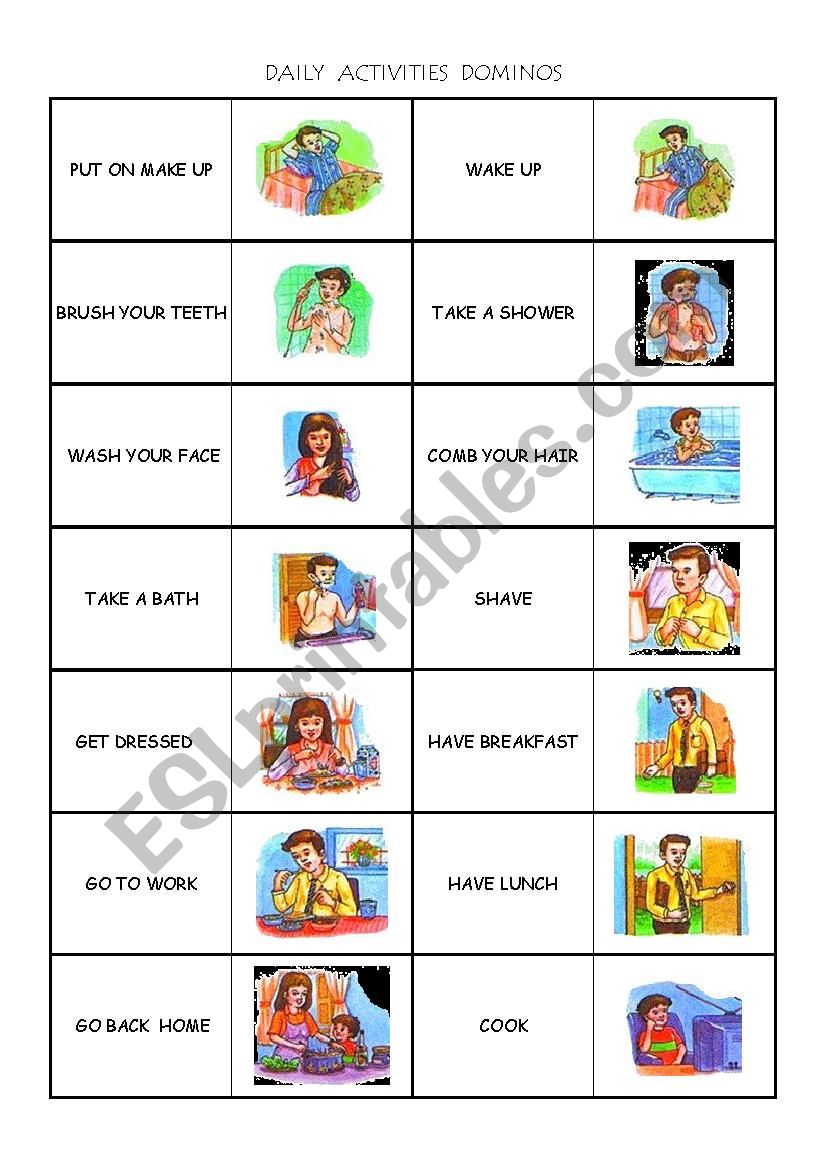 DAILY ACTIVITIES DOMINOS

| PUT ON MAKE UP | | WAKE UP | |
|---|---|---|---|
| BRUSH YOUR TEETH | | TAKE A SHOWER | |
| WASH YOUR FACE | | COMB YOUR HAIR | |
| TAKE A BATH | | SHAVE | |
| GET DRESSED | | HAVE BREAKFAST | |
| GO TO WORK | | HAVE LUNCH | |
| GO BACK HOME | | COOK | |

ESLprintables.com